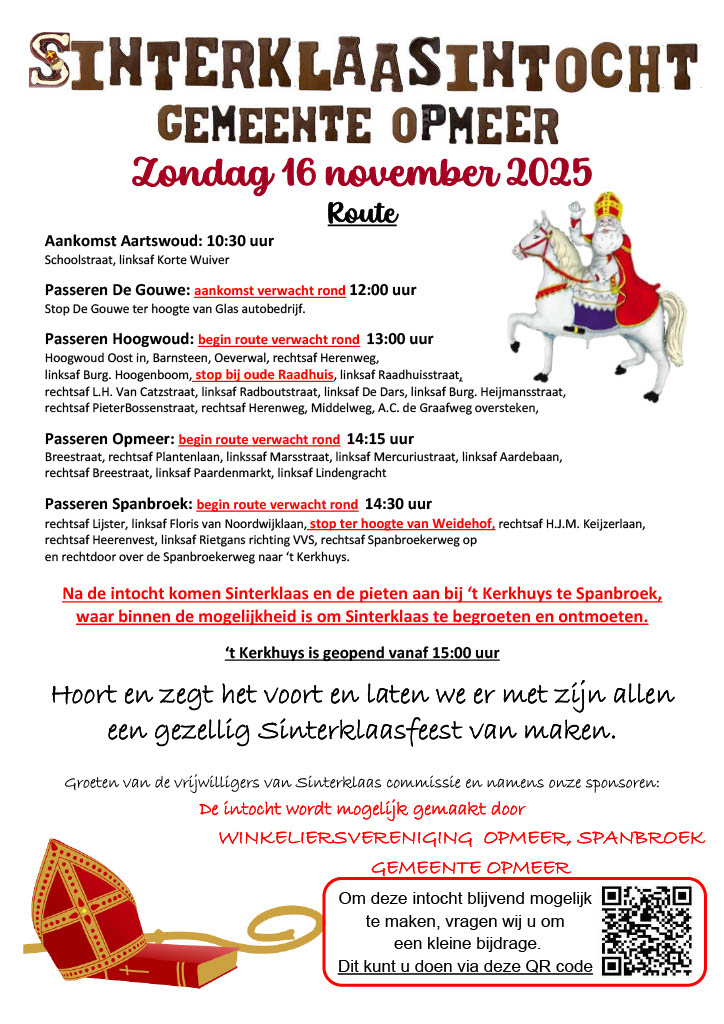 SINTERKLAASINTOCHT
GEMEENTE OPMEER
Zondag 16 november 2025
Route

Aankomst Aartswoud: 10:30 uur
Schoolstraat, linksaf Korte Wuiver

Passeren De Gouwe: aankomst verwacht rond 12:00 uur
Stop De Gouwe ter hoogte van Glas autobedrijf.

Passeren Hoogwoud: begin route verwacht rond 13:00 uur
Hoogwoud Oost in, Barnsteen, Oeverwal, rechtsaf Herenweg, linksaf Burg. Hoogenboom, stop bij oude Raadhuis, linksaf Raadhuisstraat, rechtsaf L.H. Van Catzstraat, linksaf Radboutstraat, linksaf De Dars, linksaf Burg. Heijmansstraat, rechtsaf PieterBossenstraat, rechtsaf Herenweg, Middelweg, A.C. de Graafweg oversteken,

Passeren Opmeer: begin route verwacht rond 14:15 uur
Breestraat, rechtsaf Plantenlaan, linkssaf Marsstraat, linksaf Mercuriustraat, linksaf Aardebaan, rechtsaf Breestraat, linksaf Paardenmarkt, linksaf Lindengracht

Passeren Spanbroek: begin route verwacht rond 14:30 uur
rechtsaf Lijster, linksaf Floris van Noordwijklaan, stop ter hoogte van Weidehof, rechtsaf H.J.M. Keijzerlaan, rechtsaf Heerenvest, linksaf Rietgans richting VVS, rechtsaf Spanbroekerweg op en rechtdoor over de Spanbroekerweg naar 't Kerkhuys.

Na de intocht komen Sinterklaas en de pieten aan bij 't Kerkhuys te Spanbroek, waar binnen de mogelijkheid is om Sinterklaas te begroeten en ontmoeten.

't Kerkhuys is geopend vanaf 15:00 uur

Hoort en zegt het voort en laten we er met zijn allen een gezellig Sinterklaasfeest van maken.

Groeten van de vrijwilligers van Sinterklaas commissie en namens onze sponsoren:
De intocht wordt mogelijk gemaakt door
WINKELIERSVERENIGING OPMEER, SPANBROEK
GEMEENTE OPMEER

Om deze intocht blijvend mogelijk te maken, vragen wij u om een kleine bijdrage.
Dit kunt u doen via deze QR code